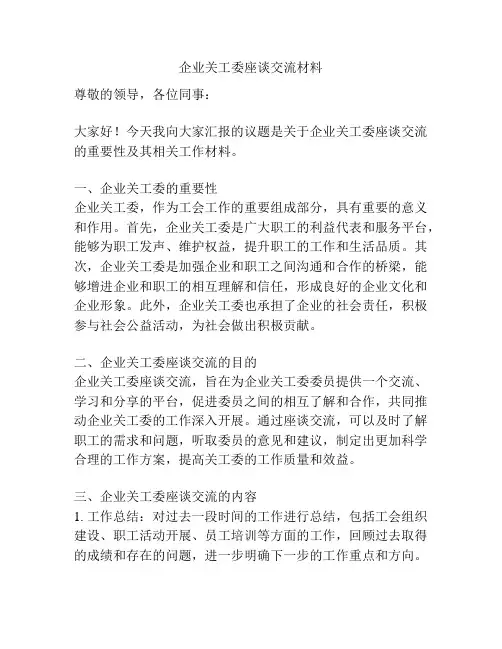 企业关工委座谈交流材料

尊敬的领导，各位同事：

大家好！今天我向大家汇报的议题是关于企业关工委座谈交流的重要性及其相关工作材料。

一、企业关工委的重要性
企业关工委，作为工会工作的重要组成部分，具有重要的意义和作用。首先，企业关工委是广大职工的利益代表和服务平台，能够为职工发声、维护权益，提升职工的工作和生活品质。其次，企业关工委是加强企业和职工之间沟通和合作的桥梁，能够增进企业和职工的相互理解和信任，形成良好的企业文化和企业形象。此外，企业关工委也承担了企业的社会责任，积极参与社会公益活动，为社会做出积极贡献。

二、企业关工委座谈交流的目的
企业关工委座谈交流，旨在为企业关工委委员提供一个交流、学习和分享的平台，促进委员之间的相互了解和合作，共同推动企业关工委的工作深入开展。通过座谈交流，可以及时了解职工的需求和问题，听取委员的意见和建议，制定出更加科学合理的工作方案，提高关工委的工作质量和效益。

三、企业关工委座谈交流的内容
1. 工作总结：对过去一段时间的工作进行总结，包括工会组织建设、职工活动开展、员工培训等方面的工作，回顾过去取得的成绩和存在的问题，进一步明确下一步的工作重点和方向。